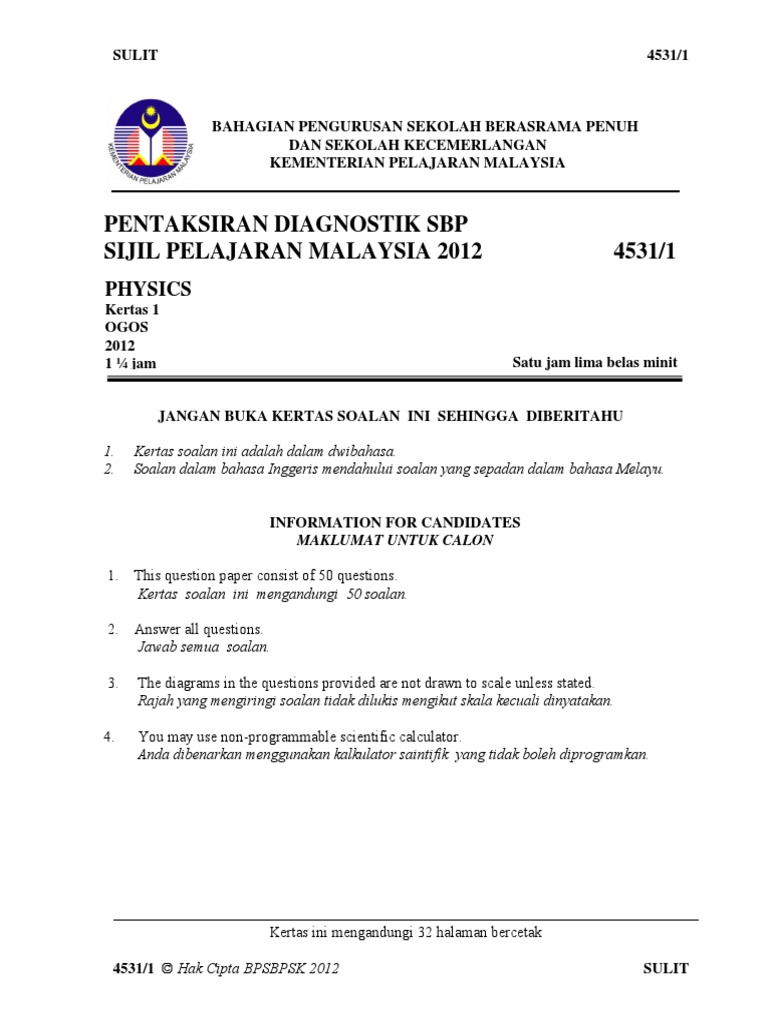 SULIT 4531/1

KEMENTERIAN PELAJARAN MALAYSIA

BAHAGIAN PENGURUSAN SEKOLAH BERASRAMA PENUH
DAN SEKOLAH KECEMERLANGAN
KEMENTERIAN PELAJARAN MALAYSIA

PENTAKSIRAN DIAGNOSTIK SBP
SIJIL PELAJARAN MALAYSIA 2012 4531/1

PHYSICS
Kertas 1
OGOS
2012
1 ¼ jam Satu jam lima belas minit

JANGAN BUKA KERTAS SOALAN INI SEHINGGA DIBERITAHU

1. Kertas soalan ini adalah dalam dwibahasa.
2. Soalan dalam bahasa Inggeris mendahului soalan yang sepadan dalam bahasa Melayu.

INFORMATION FOR CANDIDATES
MAKLUMAT UNTUK CALON

1. This question paper consist of 50 questions.
Kertas soalan ini mengandungi 50 soalan.

2. Answer all questions.
Jawab semua soalan.

3. The diagrams in the questions provided are not drawn to scale unless stated.
Rajah yang mengiringi soalan tidak dilukis mengikut skala kecuali dinyatakan.

4. You may use non-programmable scientific calculator.
Anda dibenarkan menggunakan kalkulator saintifik yang tidak boleh diprogramkan.

Kertas ini mengandungi 32 halaman bercetak

4531/1 © Hak Cipta BPSBPSK 2012 SULIT